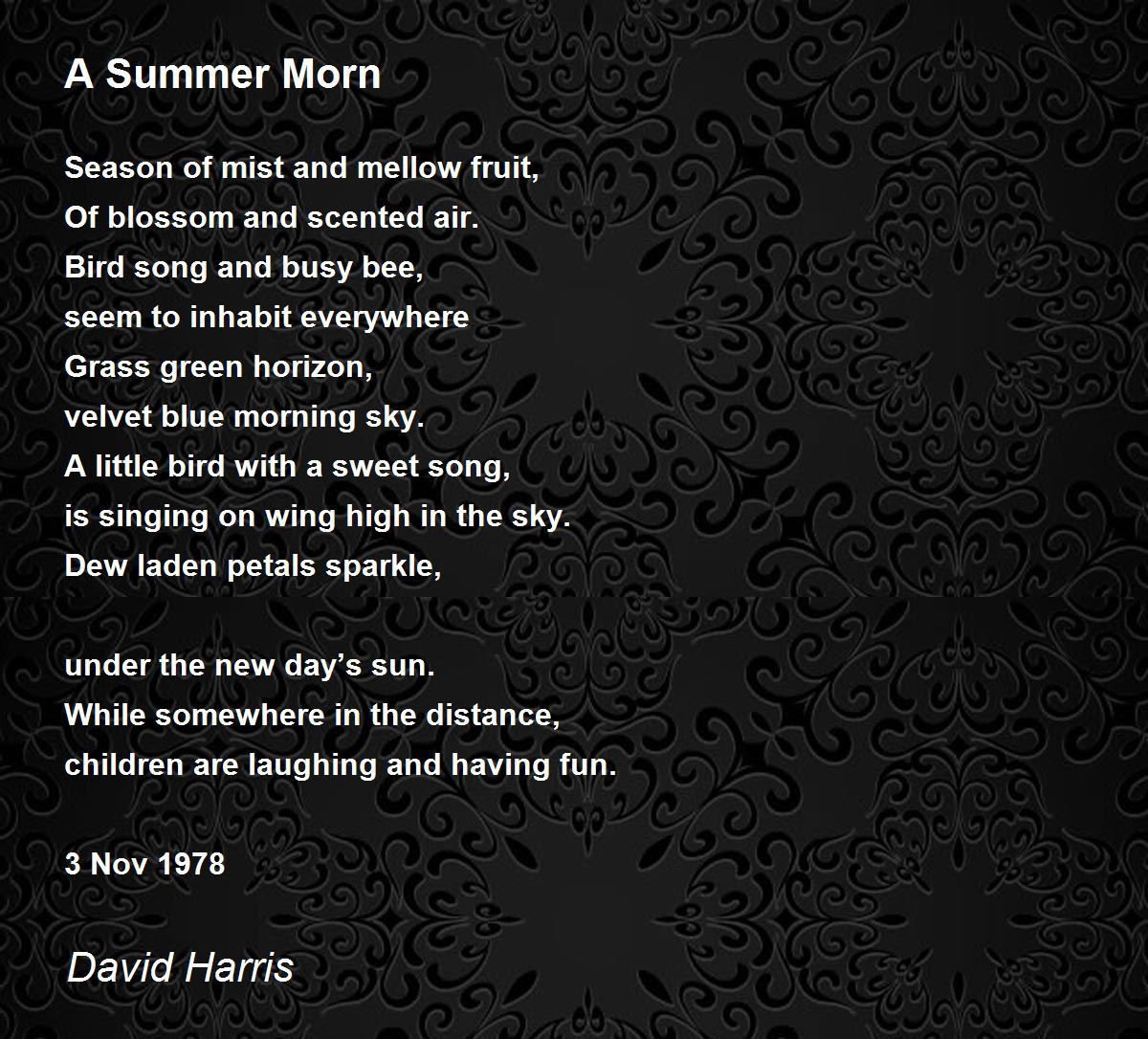 A Summer Morn

Season of mist and mellow fruit,
Of blossom and scented air.
Bird song and busy bee,
seem to inhabit everywhere
Grass green horizon,
velvet blue morning sky.
A little bird with a sweet song,
is singing on wing high in the sky.
Dew laden petals sparkle,

under the new day's sun.
While somewhere in the distance,
children are laughing and having fun.

3 Nov 1978

David Harris